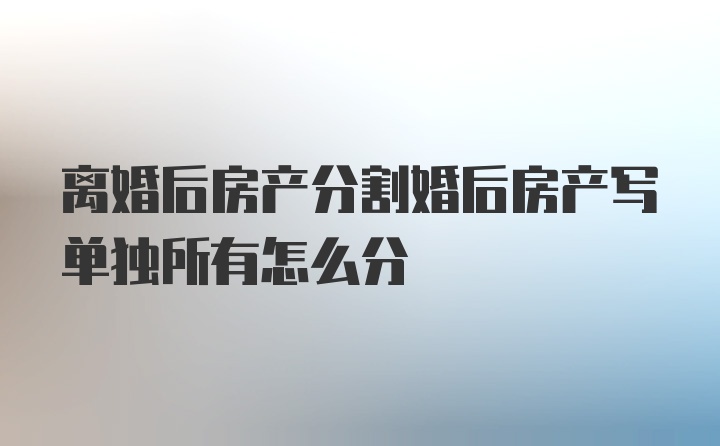 离婚后房产分割婚后房产写单独所有怎么分